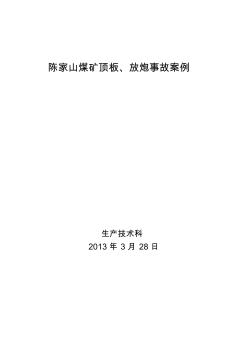 陈家山煤矿顶板、放炮事故案例

生产技术科
2013 年 3 月 28 日